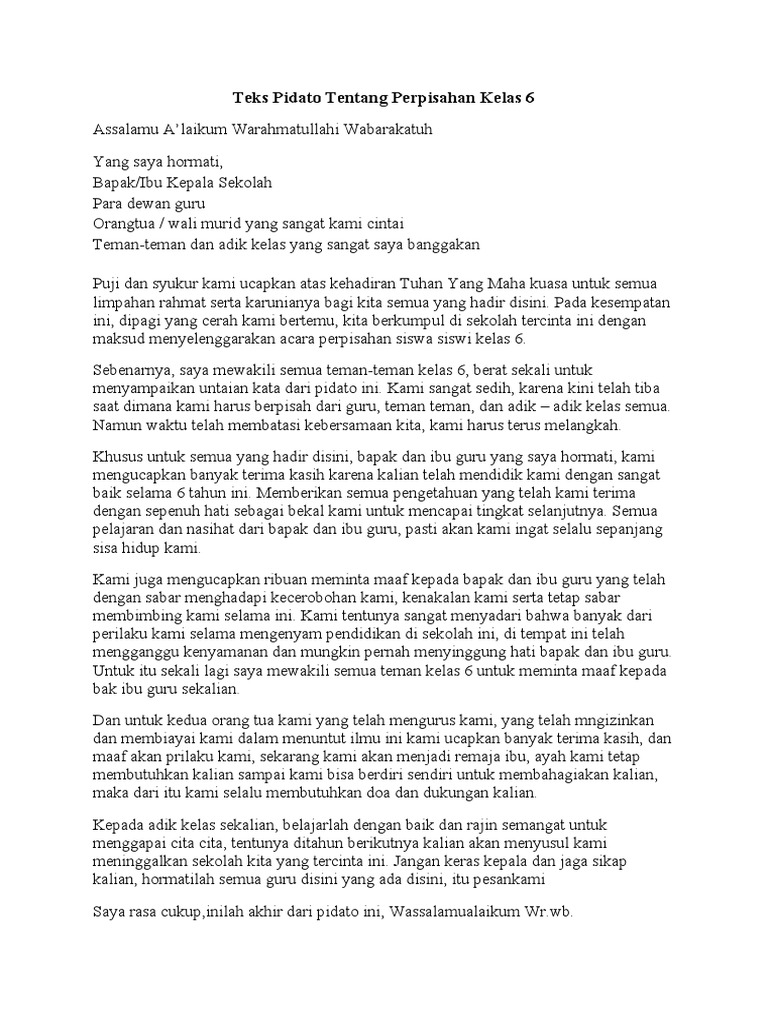 Teks Pidato Tentang Perpisahan Kelas 6

Assalamu A'laikum Warahmatullahi Wabarakatuh

Yang saya hormati,
Bapak/Ibu Kepala Sekolah
Para dewan guru
Orangtua / wali murid yang sangat kami cintai
Teman-teman dan adik kelas yang sangat saya banggakan

Puji dan syukur kami ucapkan atas kehadiran Tuhan Yang Maha kuasa untuk semua limpahan rahmat serta karunianya bagi kita semua yang hadir disini. Pada kesempatan ini, dipagi yang cerah kami bertemu, kita berkumpul di sekolah tercinta ini dengan maksud menyelenggarakan acara perpisahan siswa siswi kelas 6.

Sebenarnya, saya mewakili semua teman-teman kelas 6, berat sekali untuk menyampaikan untaian kata dari pidato ini. Kami sangat sedih, karena kini telah tiba saat dimana kami harus berpisah dari guru, teman teman, dan adik – adik kelas semua. Namun waktu telah membatasi kebersamaan kita, kami harus terus melangkah.

Khusus untuk semua yang hadir disini, bapak dan ibu guru yang saya hormati, kami mengucapkan banyak terima kasih karena kalian telah mendidik kami dengan sangat baik selama 6 tahun ini. Memberikan semua pengetahuan yang telah kami terima dengan sepenuh hati sebagai bekal kami untuk mencapai tingkat selanjutnya. Semua pelajaran dan nasihat dari bapak dan ibu guru, pasti akan kami ingat selalu sepanjang sisa hidup kami.

Kami juga mengucapkan ribuan meminta maaf kepada bapak dan ibu guru yang telah dengan sabar menghadapi kecerobohan kami, kenakalan kami serta tetap sabar membimbing kami selama ini. Kami tentunya sangat menyadari bahwa banyak dari perilaku kami selama mengenyam pendidikan di sekolah ini, di tempat ini telah mengganggu kenyamanan dan mungkin pernah menyinggung hati bapak dan ibu guru. Untuk itu sekali lagi saya mewakili semua teman kelas 6 untuk meminta maaf kepada bak ibu guru sekalian.

Dan untuk kedua orang tua kami yang telah mengurus kami, yang telah mngizinkan dan membiayai kami dalam menuntut ilmu ini kami ucapkan banyak terima kasih, dan maaf akan prilaku kami, sekarang kami akan menjadi remaja ibu, ayah kami tetap membutuhkan kalian sampai kami bisa berdiri sendiri untuk membahagiakan kalian, maka dari itu kami selalu membutuhkan doa dan dukungan kalian.

Kepada adik kelas sekalian, belajarlah dengan baik dan rajin semangat untuk menggapai cita cita, tentunya ditahun berikutnya kalian akan menyusul kami meninggalkan sekolah kita yang tercinta ini. Jangan keras kepala dan jaga sikap kalian, hormatilah semua guru disini yang ada disini, itu pesankami

Saya rasa cukup,inilah akhir dari pidato ini, Wassalamualaikum Wr.wb.